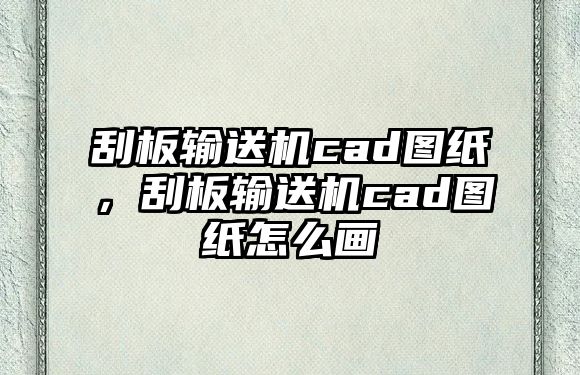 刮板输送机cad图纸，刮板输送机cad图纸怎么画